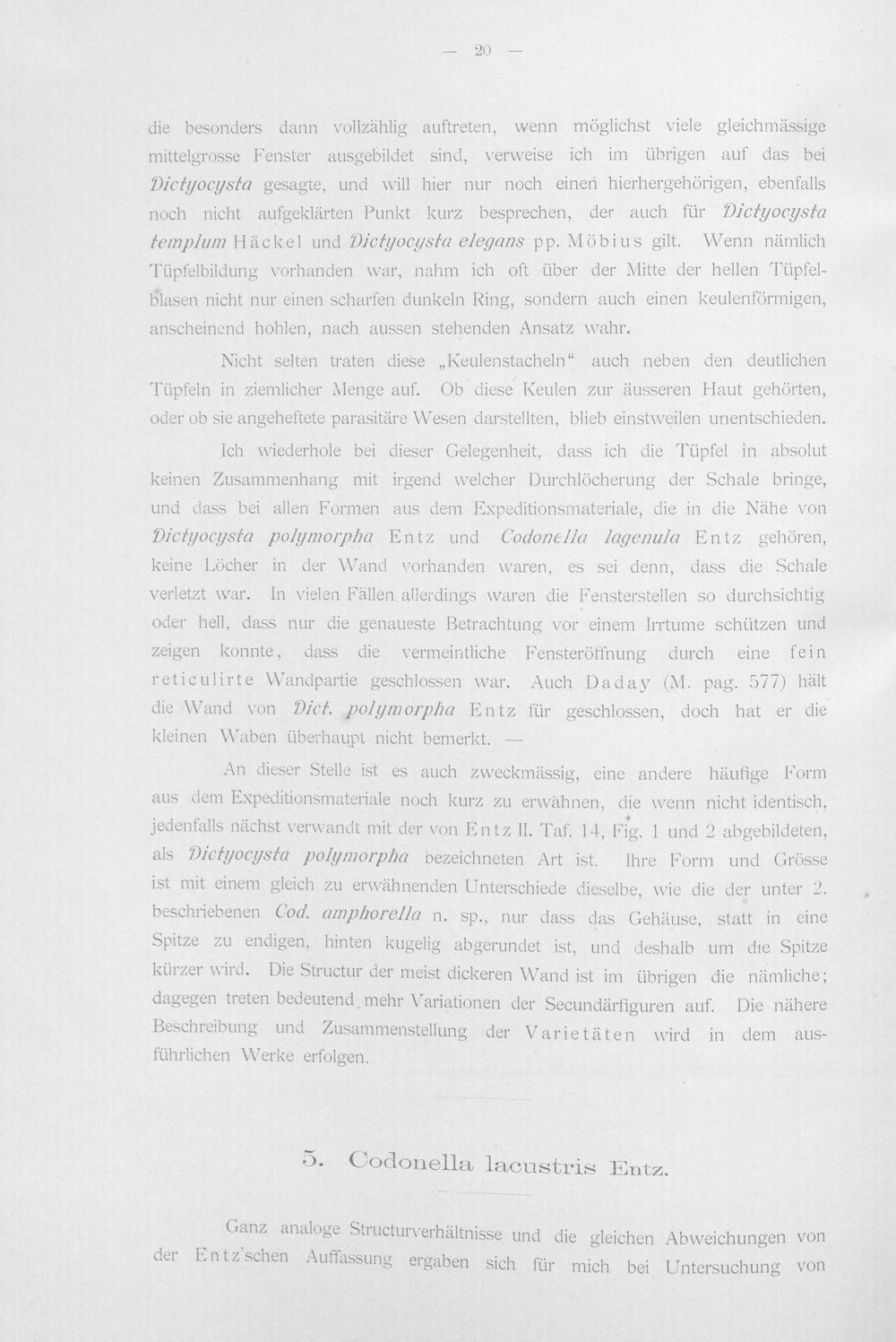 — 20 —

die besonders dann vollzählig auftreten, wenn möglichst viele gleichmässige mittelgrosse Fenster ausgebildet sind, verweise ich im übrigen auf das bei Dictyocysta gesagte, und will hier nur noch einen hierhergehörigen, ebenfalls noch nicht aufgeklärten Punkt kurz besprechen, der auch für Dictyocysta templum Häckel und Dictyocysta elegans pp. Möbius gilt. Wenn nämlich Tüpfelbildung vorhanden war, nahm ich oft über der Mitte der hellen Tüpfelblasen nicht nur einen scharfen dunkeln Ring, sondern auch einen keulenförmigen, anscheinend hohlen, nach aussen stehenden Ansatz wahr.

Nicht selten traten diese „Keulenstacheln“ auch neben den deutlichen Tüpfeln in ziemlicher Menge auf. Ob diese Keulen zur äusseren Haut gehörten, oder ob sie angeheftete parasitäre Wesen darstellten, blieb einstweilen unentschieden.

Ich wiederhole bei dieser Gelegenheit, dass ich die Tüpfel in absolut keinen Zusammenhang mit irgend welcher Durchlöcherung der Schale bringe, und dass bei allen Formen aus dem Expeditionsmateriale, die in die Nähe von Dictyocysta polymorpha Entz und Codonella lagenula Entz gehören, keine Löcher in der Wand vorhanden waren, es sei denn, dass die Schale verletzt war. In vielen Fällen allerdings waren die Fensterstellen so durchsichtig oder hell, dass nur die genaueste Betrachtung vor einem Irrtume schützen und zeigen konnte, dass die vermeintliche Fensteröffnung durch eine fein reticulirte Wandpartie geschlossen war. Auch Daday (M. pag. 577) hält die Wand von Dict. polymorpha Entz für geschlossen, doch hat er die kleinen Waben überhaupt nicht bemerkt. —

An dieser Stelle ist es auch zweckmässig, eine andere häufige Form aus dem Expeditionsmateriale noch kurz zu erwähnen, die wenn nicht identisch, jedenfalls nächst verwandt mit der von Entz II. Taf. 14, Fig. 1 und 2 abgebildeten, als Dictyocysta polymorpha bezeichneten Art ist. Ihre Form und Grösse ist mit einem gleich zu erwähnenden Unterschiede dieselbe, wie die der unter 2. beschriebenen Cod. amphorella n. sp., nur dass das Gehäuse, statt in eine Spitze zu endigen, hinten kugelig abgerundet ist, und deshalb um die Spitze kürzer wird. Die Structur der meist dickeren Wand ist im übrigen die nämliche; dagegen treten bedeutend mehr Variationen der Secundärfiguren auf. Die nähere Beschreibung und Zusammenstellung der Varietäten wird in dem ausführlichen Werke erfolgen.

5. Codonella lacustris Entz.

Ganz analoge Structurverhältnisse und die gleichen Abweichungen von der Entz'schen Auffassung ergaben sich für mich bei Untersuchung von